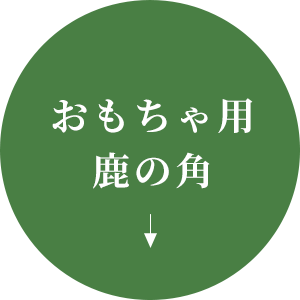 おもちゃ用
鹿の角